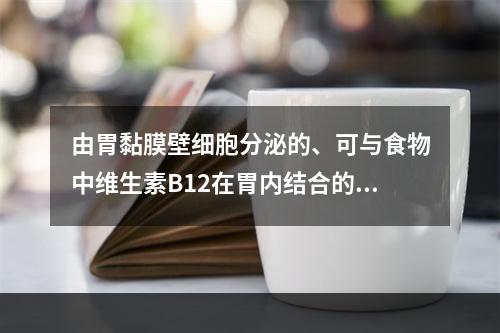 由胃黏膜壁细胞分泌的、可与食物中维生素B12在胃内结合的...